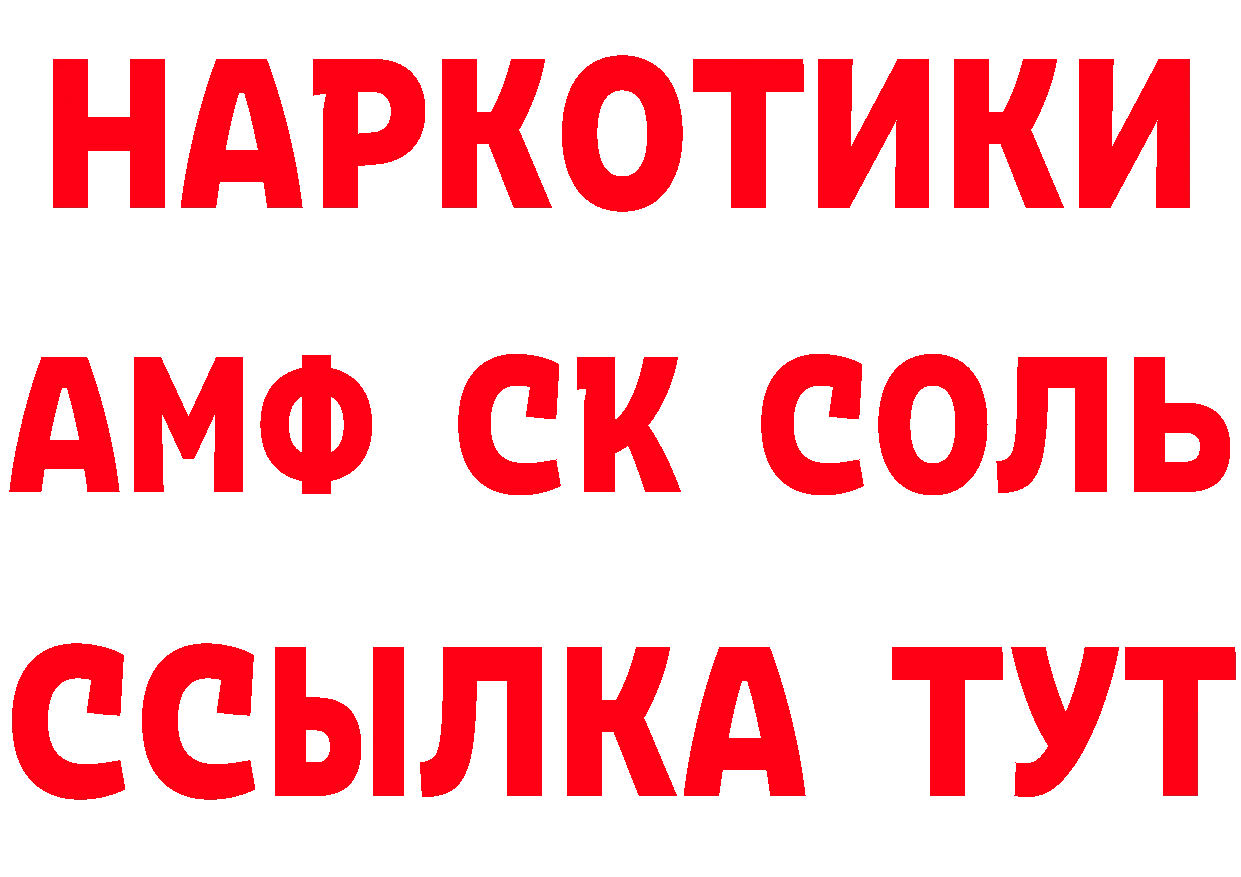 НАРКОТИКИ

АМФ СК СОЛЬ

ССЫЛКА ТУТ